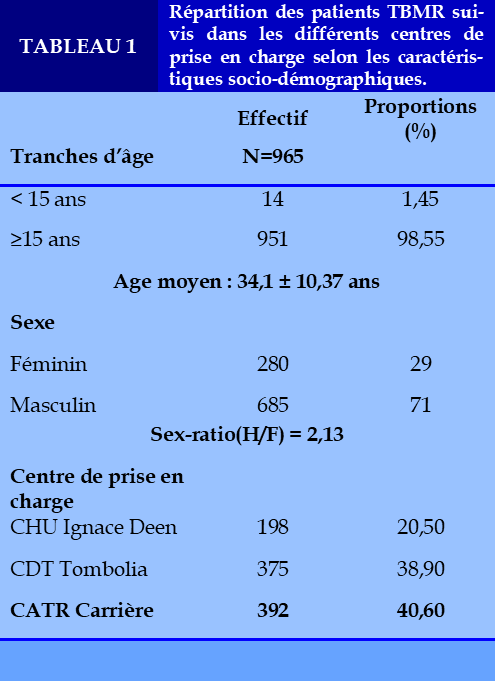 TABLEAU 1

Répartition des patients TBMR suivis dans les différents centres de prise en charge selon les caractéristiques socio-démographiques.

| Tranches d'âge | Effectif N=965 | Proportions (%) |
|---|---|---|
| < 15 ans | 14 | 1,45 |
| ≥15 ans | 951 | 98,55 |
| Age moyen : 34,1 ± 10,37 ans | | |
| Sexe | | |
| Féminin | 280 | 29 |
| Masculin | 685 | 71 |
| Sex-ratio(H/F) = 2,13 | | |
| Centre de prise en charge | | |
| CHU Ignace Deen | 198 | 20,50 |
| CDT Tombolia | 375 | 38,90 |
| CATR Carrière | 392 | 40,60 |